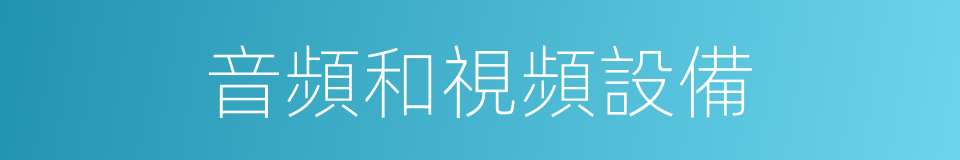 音頻和視頻設備